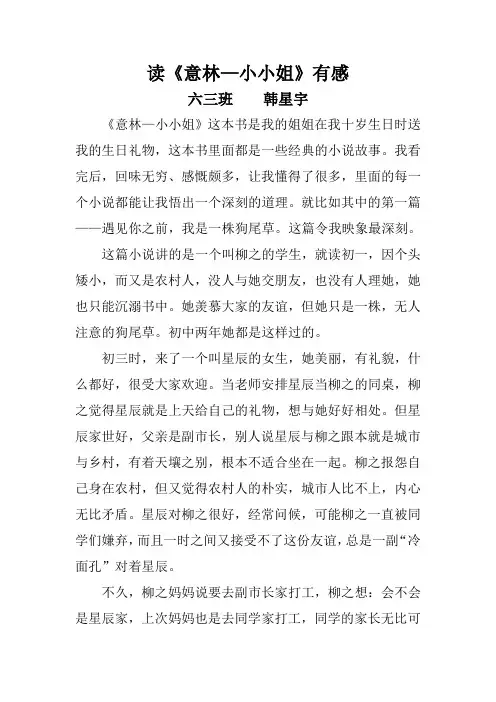 读《意林—小小姐》有感

六三班　　韩星宇

《意林—小小姐》这本书是我的姐姐在我十岁生日时送我的生日礼物，这本书里面都是一些经典的小说故事。我看完后，回味无穷、感慨颇多，让我懂得了很多，里面的每一个小说都能让我悟出一个深刻的道理。就比如其中的第一篇——遇见你之前，我是一株狗尾草。这篇令我映象最深刻。

这篇小说讲的是一个叫柳之的学生，就读初一，因个头矮小，而又是农村人，没人与她交朋友，也没有人理她，她也只能沉溺书中。她羡慕大家的友谊，但她只是一株，无人注意的狗尾草。初中两年她都是这样过的。

初三时，来了一个叫星辰的女生，她美丽，有礼貌，什么都好，很受大家欢迎。当老师安排星辰当柳之的同桌，柳之觉得星辰就是上天给自己的礼物，想与她好好相处。但星辰家世好，父亲是副市长，别人说星辰与柳之跟本就是城市与乡村，有着天壤之别，根本不适合坐在一起。柳之报怨自己身在农村，但又觉得农村人的朴实，城市人比不上，内心无比矛盾。星辰对柳之很好，经常问候，可能柳之一直被同学们嫌弃，而且一时之间又接受不了这份友谊，总是一副“冷面孔”对着星辰。

不久，柳之妈妈说要去副市长家打工，柳之想：会不会是星辰家，上次妈妈也是去同学家打工，同学的家长无比可